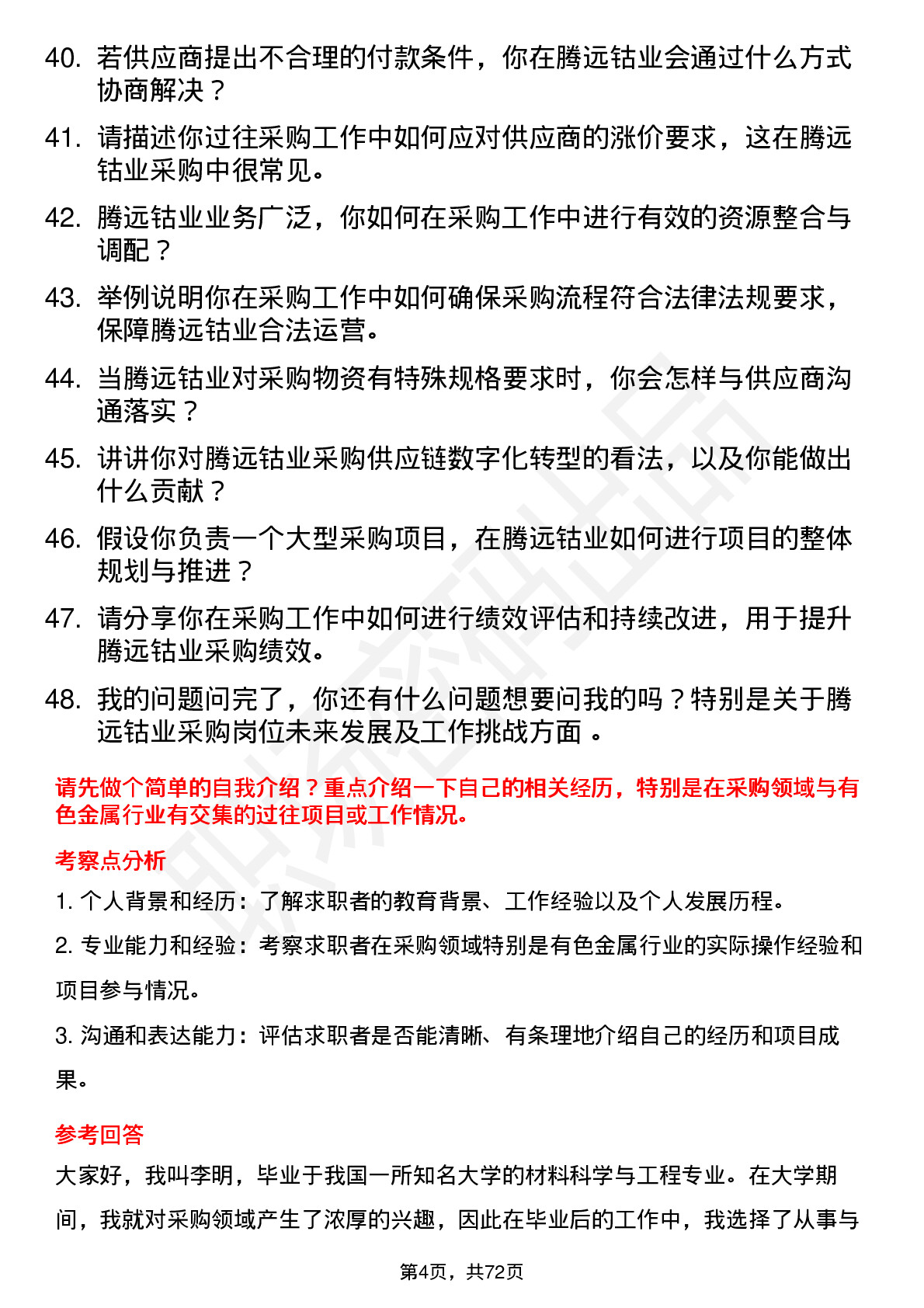 40. 若供应商提出不合理的付款条件，你在腾远钴业会通过什么方式协商解决？

41. 请描述你过往采购工作中如何应对供应商的涨价要求，这在腾远钴业采购中很常见。

42. 腾远钴业业务广泛，你如何在采购工作中进行有效的资源整合与调配？

43. 举例说明你在采购工作中如何确保采购流程符合法律法规要求，保障腾远钴业合法运营。

44. 当腾远钴业对采购物资有特殊规格要求时，你会怎样与供应商沟通落实？

45. 讲讲你对腾远钴业采购供应链数字化转型的看法，以及你能做出什么贡献？

46. 假设你负责一个大型采购项目，在腾远钴业如何进行项目的整体规划与推进？

47. 请分享你在采购工作中如何进行绩效评估和持续改进，用于提升腾远钴业采购绩效。

48. 我的问题问完了，你还有什么问题想要问我的吗？特别是关于腾远钴业采购岗位未来发展及工作挑战方面 。

请先做个简单的自我介绍？重点介绍一下自己的相关经历，特别是在采购领域与有色金属行业有交集的过往项目或工作情况。

考察点分析

1. 个人背景和经历：了解求职者的教育背景、工作经验以及个人发展历程。

2. 专业能力和经验：考察求职者在采购领域特别是有色金属行业的实际操作经验和项目参与情况。

3. 沟通和表达能力：评估求职者是否能清晰、有条理地介绍自己的经历和项目成果。

参考回答

大家好，我叫李明，毕业于我国一所知名大学的材料科学与工程专业。在大学期间，我就对采购领域产生了浓厚的兴趣，因此在毕业后的工作中，我选择了从事与

第4页，共72页